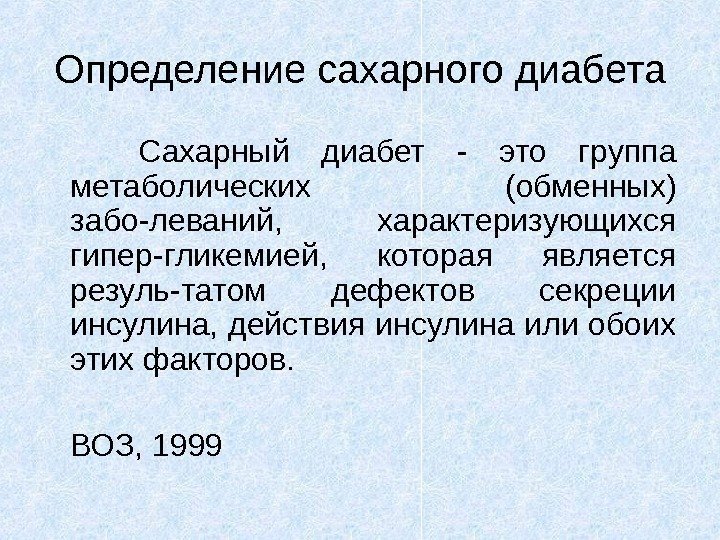 Определение сахарного диабета

Сахарный диабет - это группа метаболических (обменных) забо-леваний, характеризующихся гипер-гликемией, которая является резуль-татом дефектов секреции инсулина, действия инсулина или обоих этих факторов.

ВОЗ, 1999